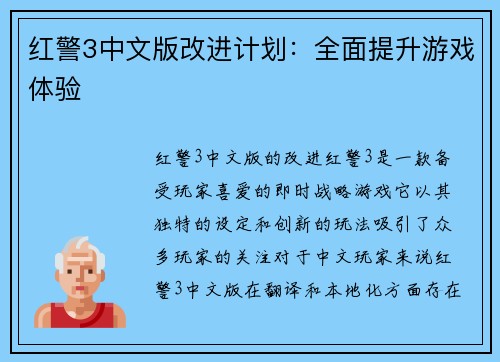 红警3中文版改进计划：全面提升游戏体验

红警3中文版的改进红警3是一款备受玩家喜爱的即时战略游戏它以其独特的设定和创新的玩法吸引了众多玩家的关注对于中文玩家来说红警3中文版在翻译和本地化方面存在